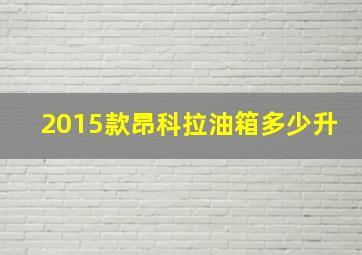 2015款昂科拉油箱多少升